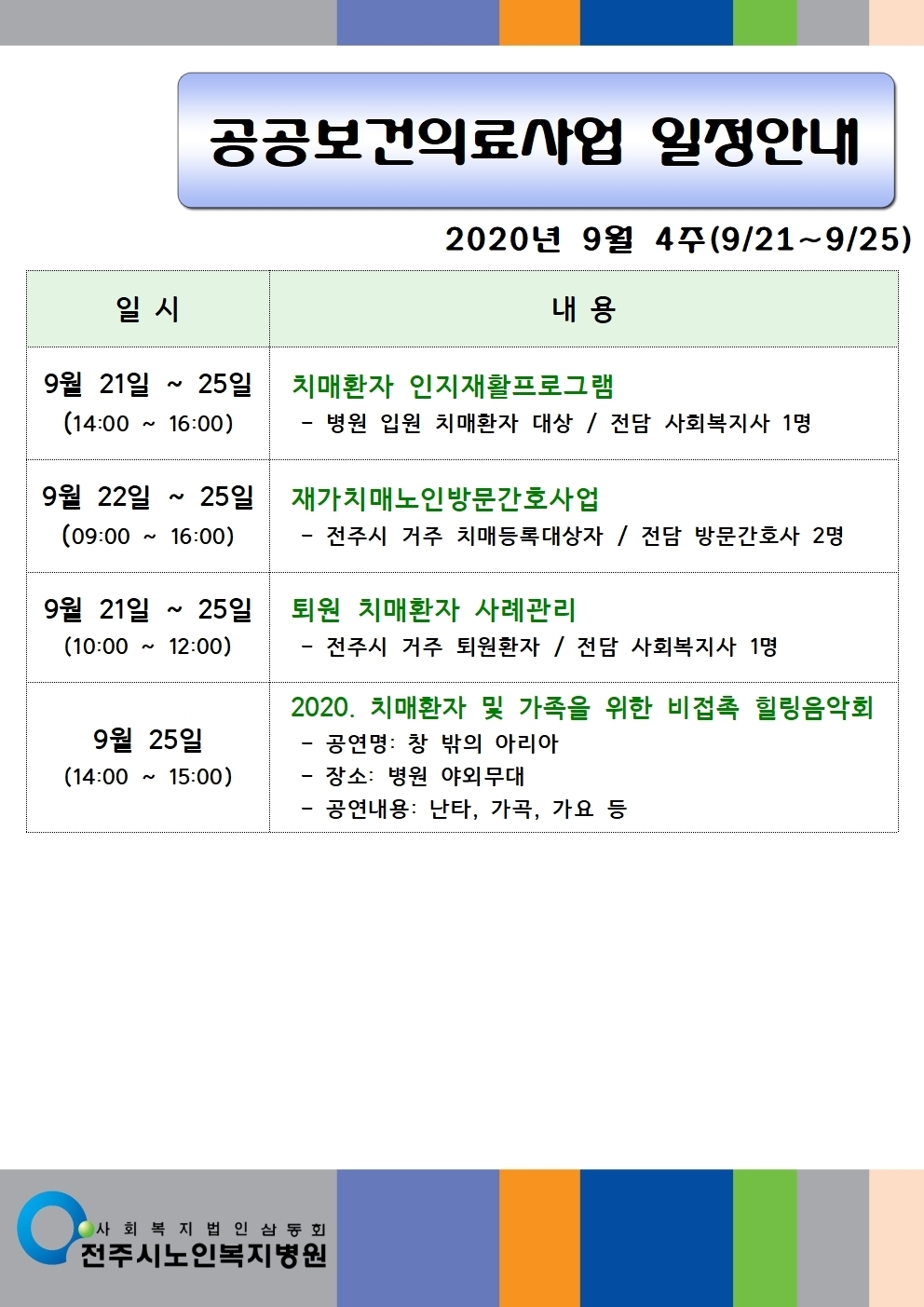 공공보건의료사업 일정안내

2020년 9월 4주(9/21~9/25)

| 일 시 | 내 용 |
|---|---|
| 9월 21일 ~ 25일 (14:00 ~ 16:00) | 치매환자 인지재활프로그램 - 병원 입원 치매환자 대상 / 전담 사회복지사 1명 |
| 9월 22일 ~ 25일 (09:00 ~ 16:00) | 재가치매노인방문간호사업 - 전주시 거주 치매등록대상자 / 전담 방문간호사 2명 |
| 9월 21일 ~ 25일 (10:00 ~ 12:00) | 퇴원 치매환자 사례관리 - 전주시 거주 퇴원환자 / 전담 사회복지사 1명 |
| 9월 25일 (14:00 ~ 15:00) | 2020. 치매환자 및 가족을 위한 비접촉 힐링음악회 - 공연명: 창 밖의 아리아 - 장소: 병원 야외무대 - 공연내용: 난타, 가곡, 가요 등 |

사회복지법인삼동회
전주시노인복지병원